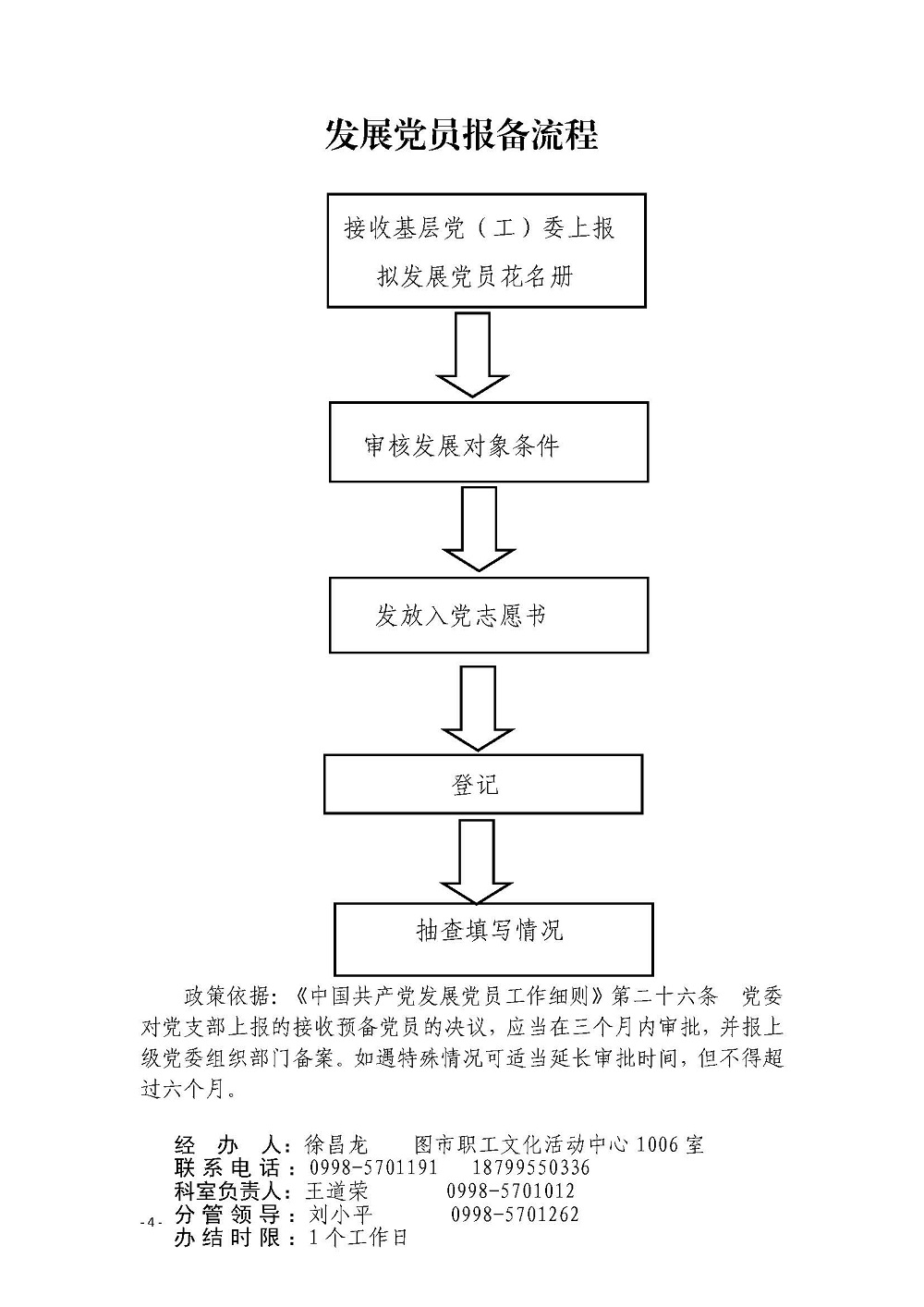 发展党员报备流程

接收基层党（工）委上报拟发展党员花名册

审核发展对象条件

发放入党志愿书

登记

抽查填写情况

政策依据：《中国共产党发展党员工作细则》第二十六条 党委对党支部上报的接收预备党员的决议，应当在三个月内审批，并报上级党委组织部门备案。如遇特殊情况可适当延长审批时间，但不得超过六个月。

经 办 人：徐昌龙 图市职工文化活动中心 1006 室
联系电话：0998-5701191 18799550336
科室负责人：王道荣 0998-5701012
分管领导：刘小平 0998-5701262
办结时限：1 个工作日

-4-